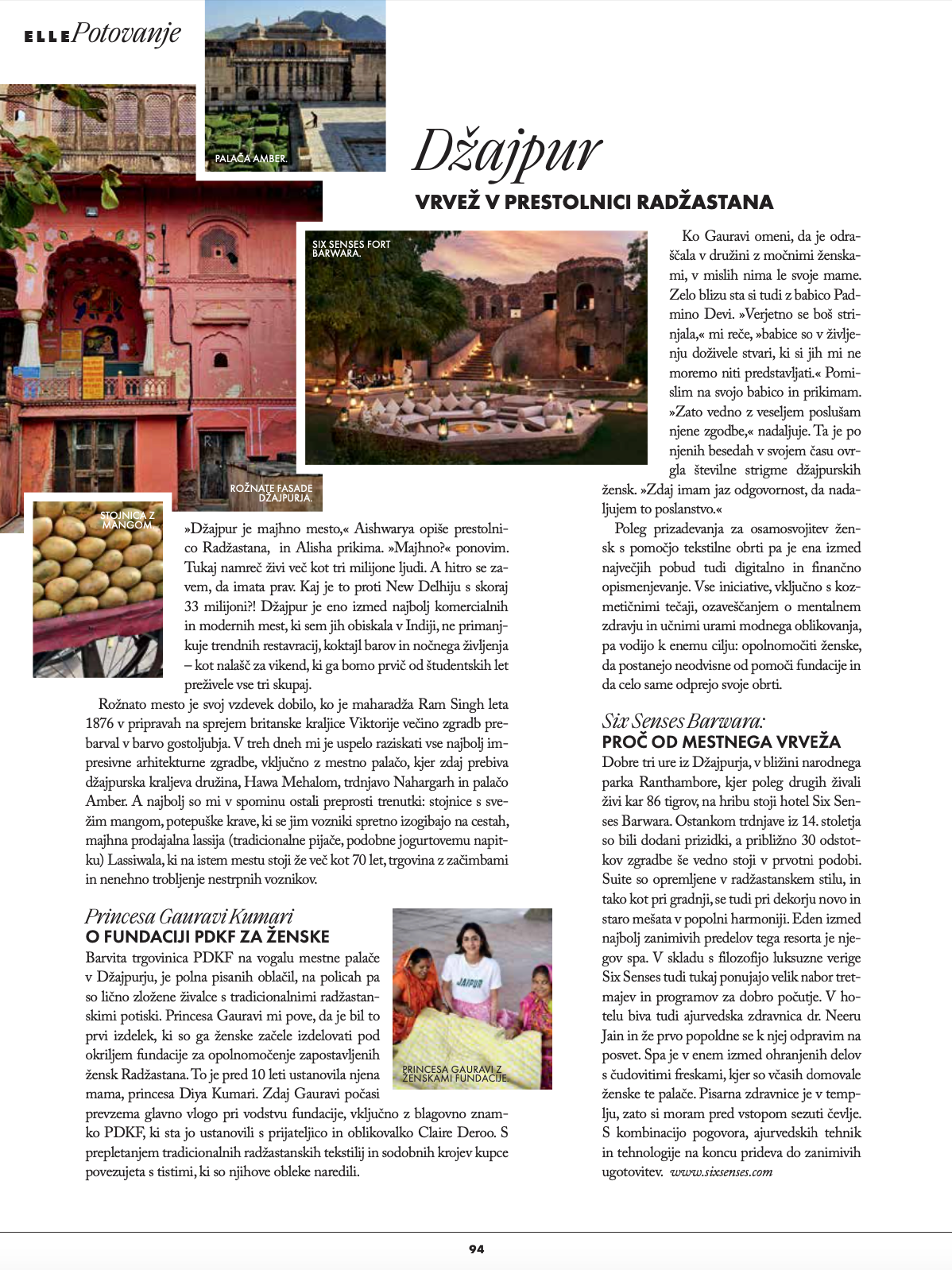 ELLE Potovanje

PALAČA AMBER.

Džajpur

VRVEŽ V PRESTOLNICI RADŽASTANA

SIX SENSES FORT BARWARA.

ROŽNATE FASADE DŽAJPURJA.

STOJNICA Z MANGOM.

»Džajpur je majhno mesto,« Aishwarya opiše prestolnico Radžastana, in Alisha prikima. »Majhno?« ponovim. Tukaj namreč živi več kot tri milijone ljudi. A hitro se zavem, da imata prav. Kaj je to proti New Delhiju s skoraj 33 milijoni?! Džajpur je eno izmed najbolj komercialnih in modernih mest, ki sem jih obiskala v Indiji, ne primanjkuje trendnih restavracij, koktajl barov in nočnega življenja – kot nalašč za vikend, ki ga bomo prvič od študentskih let preživele vse tri skupaj.

Rožnato mesto je svoj vzdevek dobilo, ko je maharadža Ram Singh leta 1876 v pripravah na sprejem britanske kraljice Viktorije večino zgradb prebarval v barvo gostoljubja. V treh dneh mi je uspelo raziskati vse najbolj impresivne arhitekturne zgradbe, vključno z mestno palačo, kjer zdaj prebiva džajpurska kraljeva družina, Hawa Mehalom, trdnjavo Nahargarh in palačo Amber. A najbolj so mi v spominu ostali preprosti trenutki: stojnice s svežim mangom, potepuške krave, ki se jim vozniki spretno izogibajo na cestah, majhna prodajalna lassija (tradicionalne pijače, podobne jogurtovemu napitku) Lassiwala, ki na istem mestu stoji že več kot 70 let, trgovina z začimbami in nenehno trobljenje nestrpnih voznikov.

Princesa Gauravi Kumari
O FUNDACIJI PDKF ZA ŽENSKE

Barvita trgovinica PDKF na vogalu mestne palače v Džajpurju, je polna pisanih oblačil, na policah pa so lično zložene živalce s tradicionalnimi radžastanskimi potiski. Princesa Gauravi mi pove, da je bil to prvi izdelek, ki so ga ženske začele izdelovati pod okriljem fundacije za opolnomočenje zapostavljenih žensk Radžastana. To je pred 10 leti ustanovila njena mama, princesa Diya Kumari. Zdaj Gauravi počasi prevzema glavno vlogo pri vodstvu fundacije, vključno z blagovno znamko PDKF, ki sta jo ustanovili s prijateljico in oblikovalko Claire Deroo. S prepletanjem tradicionalnih radžastanskih tekstilij in sodobnih krojev kupce povezujeta s tistimi, ki so njihove obleke naredili.

JAIPUR

PRINCESA GAURAVI Z ŽENSKAMI FUNDACIJE.

Ko Gauravi omeni, da je odraščala v družini z močnimi ženskami, v mislih nima le svoje mame. Zelo blizu sta si tudi z babico Padmino Devi. »Verjetno se boš strinjala,« mi reče, »babice so v življenju doživele stvari, ki si jih mi ne moremo niti predstavljati.« Pomislim na svojo babico in prikimam. »Zato vedno z veseljem poslušam njene zgodbe,« nadaljuje. Ta je po njenih besedah v svojem času ovrgla številne strigme džajpurskih žensk. »Zdaj imam jaz odgovornost, da nadaljujem to poslanstvo.«

Poleg prizadevanja za osamosvojitev žensk s pomočjo tekstilne obrti pa je ena izmed največjih pobud tudi digitalno in finančno opismenjevanje. Vse iniciative, vključno s kozmetičnimi tečaji, ozaveščanjem o mentalnem zdravju in učnimi urami modnega oblikovanja, pa vodijo k enemu cilju: opolnomočiti ženske, da postanejo neodvisne od pomoči fundacije in da celo same odprejo svoje obrti.

Six Senses Barwara:
PROČ OD MESTNEGA VRVEŽA

Dobre tri ure iz Džajpurja, v bližini narodnega parka Ranthambore, kjer poleg drugih živali živi kar 86 tigrov, na hribu stoji hotel Six Senses Barwara. Ostankom trdnjave iz 14. stoletja so bili dodani prizidki, a približno 30 odstotkov zgradbe še vedno stoji v prvotni podobi. Suite so opremljene v radžastanskem stilu, in tako kot pri gradnji, se tudi pri dekorju novo in staro mešata v popolni harmoniji. Eden izmed najbolj zanimivih predelov tega resorta je njegov spa. V skladu s filozofijo luksuzne verige Six Senses tudi tukaj ponujajo velik nabor tretmajev in programov za dobro počutje. V hotelu biva tudi ajurvedska zdravnica dr. Neeru Jain in že prvo popoldne se k njej odpravim na posvet. Spa je v enem izmed ohranjenih delov s čudovitimi freskami, kjer so včasih domovale ženske te palače. Pisarna zdravnice je v templju, zato si moram pred vstopom sezuti čevlje. S kombinacijo pogovora, ajurvedskih tehnik in tehnologije na koncu prideva do zanimivih ugotovitev. www.sixsenses.com

94